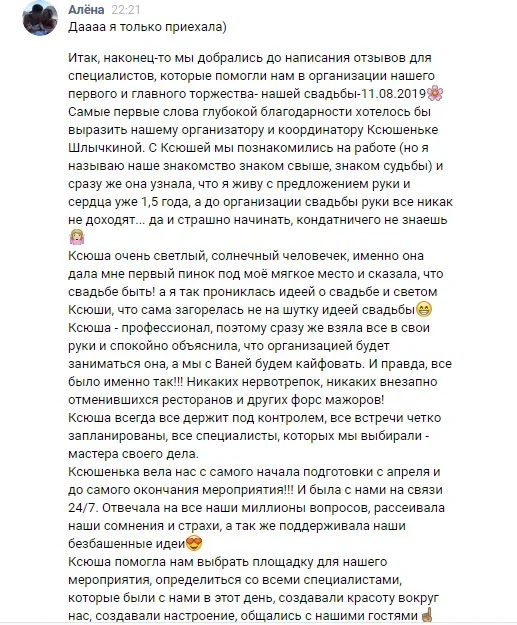 Алёна 22:21
Даааа я только приехала)

Итак, наконец-то мы добрались до написания отзывов для специалистов, которые помогли нам в организации нашего первого и главного торжества- нашей свадьбы-11.08.2019🌸
Самые первые слова глубокой благодарности хотелось бы выразить нашему организатору и координатору Ксюшеньке Шлычкиной. С Ксюшей мы познакомились на работе (но я называю наше знакомство знаком свыше, знаком судьбы) и сразу же она узнала, что я живу с предложением руки и сердца уже 1,5 года, а до организации свадьбы руки все никак не доходят... да и страшно начинать, кондатничего не знаешь 🤷
Ксюша очень светлый, солнечный человечек, именно она дала мне первый пинок под моё мягкое место и сказала, что свадьбе быть! а я так прониклась идеей о свадьбе и светом Ксюши, что сама загорелась не на шутку идеей свадьбы😁
Ксюша - профессионал, поэтому сразу же взяла все в свои руки и спокойно объяснила, что организацией будет заниматься она, а мы с Ваней будем кайфовать. И правда, все было именно так!!! Никаких нервотрепок, никаких внезапно отменившихся ресторанов и других форс мажоров!
Ксюша всегда все держит под контролем, все встречи четко запланированы, все специалисты, которых мы выбирали - мастера своего дела.
Ксюшенька вела нас с самого начала подготовки с апреля и до самого окончания мероприятия!!! И была с нами на связи 24/7. Отвечала на все наши миллионы вопросов, рассеивала наши сомнения и страхи, а так же поддерживала наши безбашенные идеи😍
Ксюша помогла нам выбрать площадку для нашего мероприятия, определиться со всеми специалистами, которые были с нами в этот день, создавали красоту вокруг нас, создавали настроение, общались с нашими гостями☝